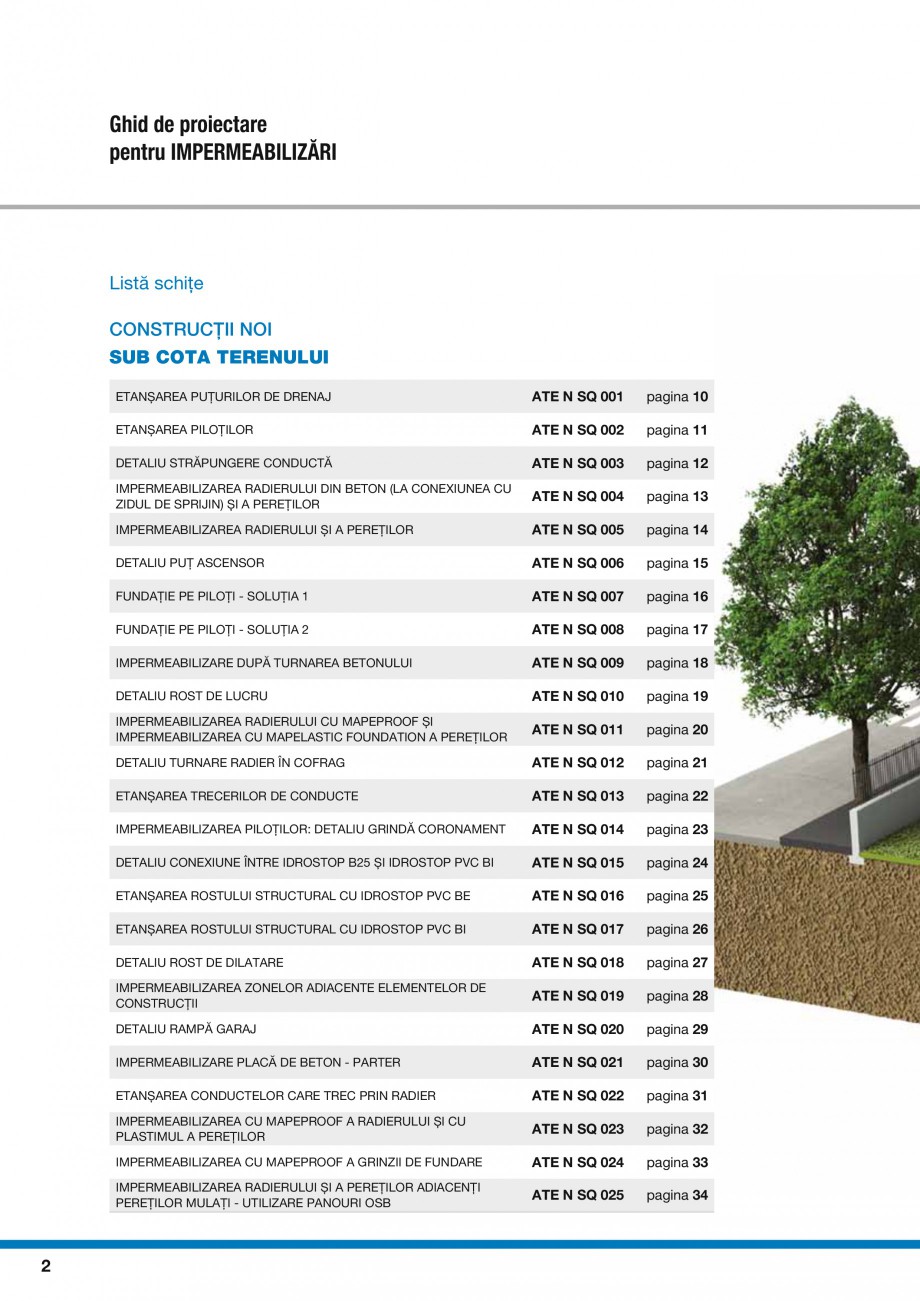 Ghid de proiectare
pentru IMPERMEABILIZĂRI

Listă schițe

CONSTRUCȚII NOI
SUB COTA TERENULUI

| | | |
|---|---|---|
| ETANȘAREA PUȚURILOR DE DRENAJ | ATE N SQ 001 | pagina 10 |
| ETANȘAREA PILOȚILOR | ATE N SQ 002 | pagina 11 |
| DETALIU STRĂPUNGERE CONDUCTĂ | ATE N SQ 003 | pagina 12 |
| IMPERMEABILIZAREA RADIERULUI DIN BETON (LA CONEXIUNEA CU ZIDUL DE SPRIJIN) ȘI A PEREȚILOR | ATE N SQ 004 | pagina 13 |
| IMPERMEABILIZAREA RADIERULUI ȘI A PEREȚILOR | ATE N SQ 005 | pagina 14 |
| DETALIU PUȚ ASCENSOR | ATE N SQ 006 | pagina 15 |
| FUNDAȚIE PE PILOȚI - SOLUȚIA 1 | ATE N SQ 007 | pagina 16 |
| FUNDAȚIE PE PILOȚI - SOLUȚIA 2 | ATE N SQ 008 | pagina 17 |
| IMPERMEABILIZARE DUPĂ TURNAREA BETONULUI | ATE N SQ 009 | pagina 18 |
| DETALIU ROST DE LUCRU | ATE N SQ 010 | pagina 19 |
| IMPERMEABILIZAREA RADIERULUI CU MAPEPROOF ȘI IMPERMEABILIZAREA CU MAPELASTIC FOUNDATION A PEREȚILOR | ATE N SQ 011 | pagina 20 |
| DETALIU TURNARE RADIER ÎN COFRAG | ATE N SQ 012 | pagina 21 |
| ETANȘAREA TRECERILOR DE CONDUCTE | ATE N SQ 013 | pagina 22 |
| IMPERMEABILIZAREA PILOȚILOR: DETALIU GRINDĂ CORONAMENT | ATE N SQ 014 | pagina 23 |
| DETALIU CONEXIUNE ÎNTRE IDROSTOP B25 ȘI IDROSTOP PVC BI | ATE N SQ 015 | pagina 24 |
| ETANȘAREA ROSTULUI STRUCTURAL CU IDROSTOP PVC BE | ATE N SQ 016 | pagina 25 |
| ETANȘAREA ROSTULUI STRUCTURAL CU IDROSTOP PVC BI | ATE N SQ 017 | pagina 26 |
| DETALIU ROST DE DILATARE | ATE N SQ 018 | pagina 27 |
| IMPERMEABILIZAREA ZONELOR ADIACENTE ELEMENTELOR DE CONSTRUCȚII | ATE N SQ 019 | pagina 28 |
| DETALIU RAMPĂ GARAJ | ATE N SQ 020 | pagina 29 |
| IMPERMEABILIZARE PLACĂ DE BETON - PARTER | ATE N SQ 021 | pagina 30 |
| ETANȘAREA CONDUCTELOR CARE TREC PRIN RADIER | ATE N SQ 022 | pagina 31 |
| IMPERMEABILIZAREA CU MAPEPROOF A RADIERULUI ȘI CU PLASTIMUL A PEREȚILOR | ATE N SQ 023 | pagina 32 |
| IMPERMEABILIZAREA CU MAPEPROOF A GRINZII DE FUNDARE | ATE N SQ 024 | pagina 33 |
| IMPERMEABILIZAREA RADIERULUI ȘI A PEREȚILOR ADIACENȚI PEREȚILOR MULAȚI - UTILIZARE PANOURI OSB | ATE N SQ 025 | pagina 34 |

2